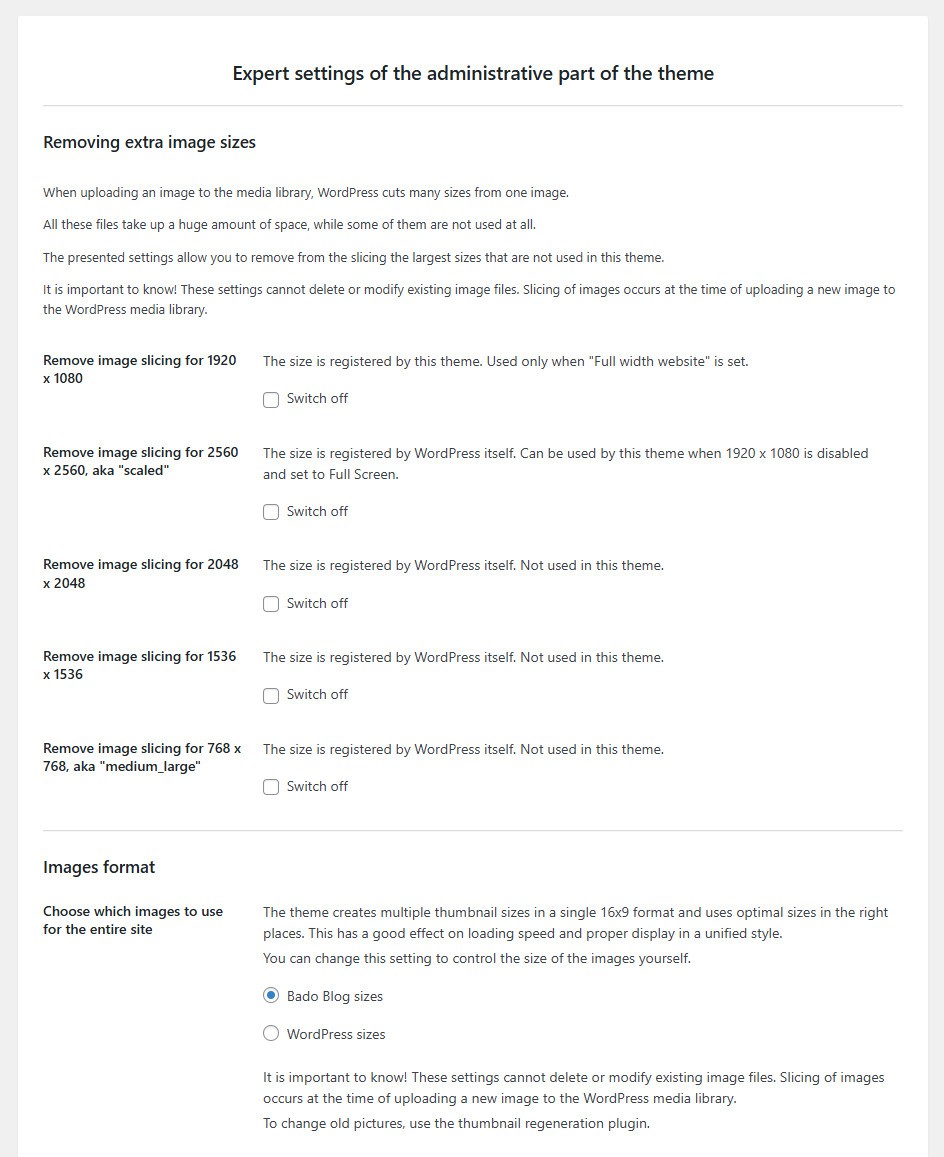 Expert settings of the administrative part of the theme

Removing extra image sizes

When uploading an image to the media library, WordPress cuts many sizes from one image.

All these files take up a huge amount of space, while some of them are not used at all.

The presented settings allow you to remove from the slicing the largest sizes that are not used in this theme.

It is important to know! These settings cannot delete or modify existing image files. Slicing of images occurs at the time of uploading a new image to the WordPress media library.

Remove image slicing for 1920 x 1080

The size is registered by this theme. Used only when "Full width website" is set.

Switch off

Remove image slicing for 2560 x 2560, aka "scaled"

The size is registered by WordPress itself. Can be used by this theme when 1920 x 1080 is disabled and set to Full Screen.

Switch off

Remove image slicing for 2048 x 2048

The size is registered by WordPress itself. Not used in this theme.

Switch off

Remove image slicing for 1536 x 1536

The size is registered by WordPress itself. Not used in this theme.

Switch off

Remove image slicing for 768 x 768, aka "medium_large"

The size is registered by WordPress itself. Not used in this theme.

Switch off

Images format

Choose which images to use for the entire site

The theme creates multiple thumbnail sizes in a single 16x9 format and uses optimal sizes in the right places. This has a good effect on loading speed and proper display in a unified style.

You can change this setting to control the size of the images yourself.

Bado Blog sizes

WordPress sizes

It is important to know! These settings cannot delete or modify existing image files. Slicing of images occurs at the time of uploading a new image to the WordPress media library.

To change old pictures, use the thumbnail regeneration plugin.